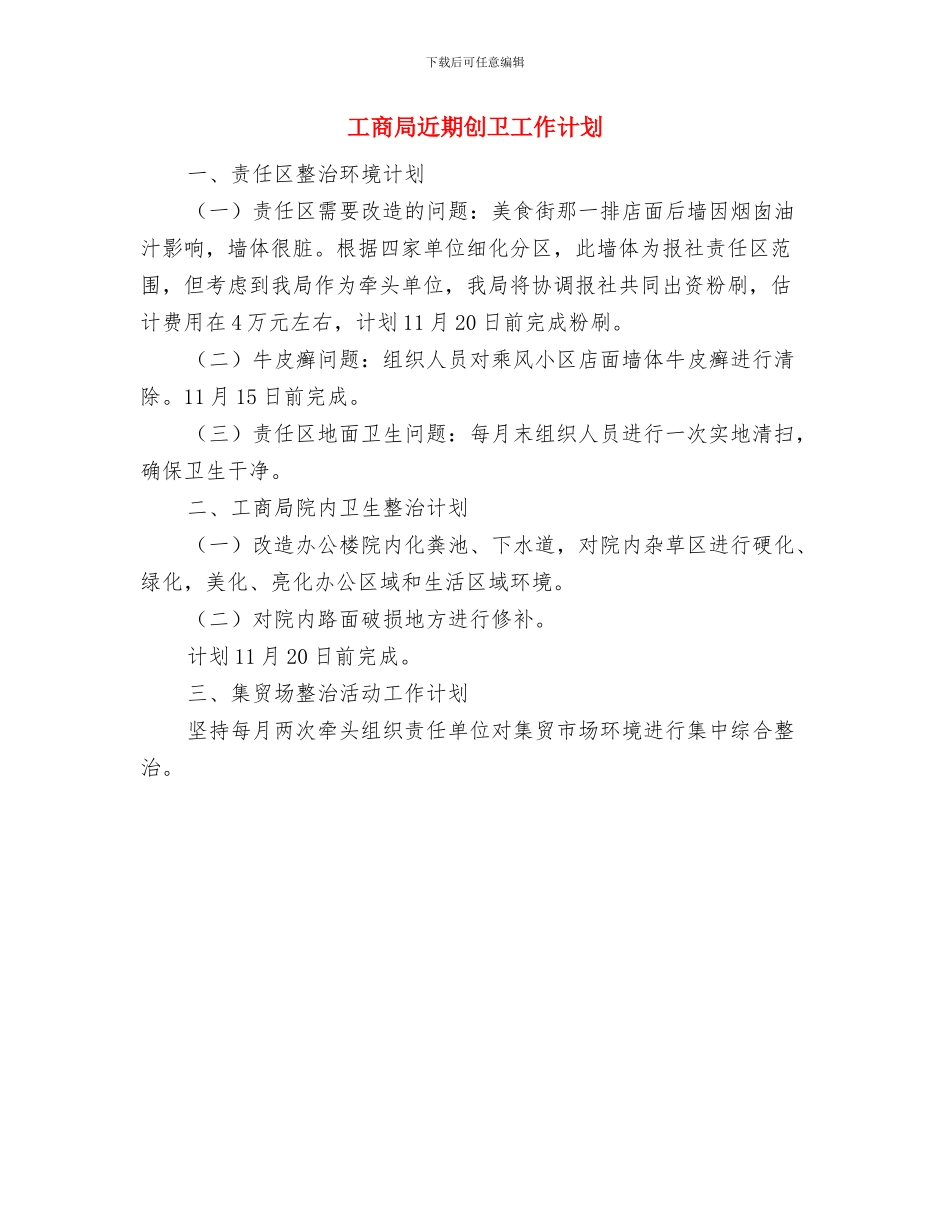 下载后可任意编辑

工商局近期创卫工作计划

一、责任区整治环境计划

（一）责任区需要改造的问题：美食街那一排店面后墙因烟囱油汁影响，墙体很脏。根据四家单位细化分区，此墙体为报社责任区范围，但考虑到我局作为牵头单位，我局将协调报社共同出资粉刷，估计费用在4万元左右，计划11月20日前完成粉刷。

（二）牛皮癣问题：组织人员对乘风小区店面墙体牛皮癣进行清除。11月15日前完成。

（三）责任区地面卫生问题：每月末组织人员进行一次实地清扫，确保卫生干净。

二、工商局院内卫生整治计划

（一）改造办公楼院内化粪池、下水道，对院内杂草区进行硬化、绿化，美化、亮化办公区域和生活区域环境。

（二）对院内路面破损地方进行修补。

计划11月20日前完成。

三、集贸场整治活动工作计划

坚持每月两次牵头组织责任单位对集贸市场环境进行集中综合整治。